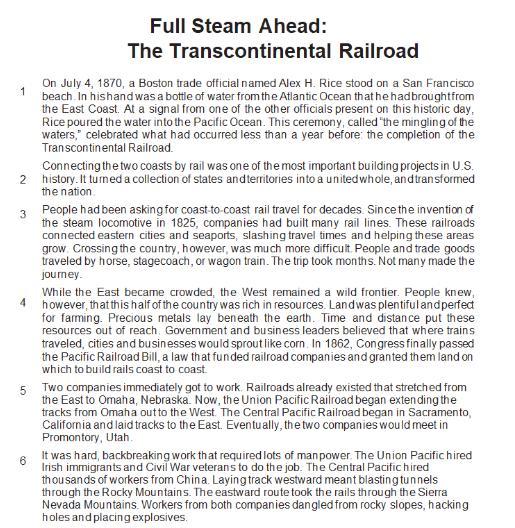 Full Steam Ahead:
The Transcontinental Railroad

1 On July 4, 1870, a Boston trade official named Alex H. Rice stood on a San Francisco beach. In his hand was a bottle of water from the Atlantic Ocean that he had brought from the East Coast. At a signal from one of the other officials present on this historic day, Rice poured the water into the Pacific Ocean. This ceremony, called "the mingling of the waters," celebrated what had occurred less than a year before: the completion of the Transcontinental Railroad.

2 Connecting the two coasts by rail was one of the most important building projects in U.S. history. It turned a collection of states and territories into a united whole, and transformed the nation.

3 People had been asking for coast-to-coast rail travel for decades. Since the invention of the steam locomotive in 1825, companies had built many rail lines. These railroads connected eastern cities and seaports, slashing travel times and helping these areas grow. Crossing the country, however, was much more difficult. People and trade goods traveled by horse, stagecoach, or wagon train. The trip took months. Not many made the journey.

4 While the East became crowded, the West remained a wild frontier. People knew, however, that this half of the country was rich in resources. Land was plentiful and perfect for farming. Precious metals lay beneath the earth. Time and distance put these resources out of reach. Government and business leaders believed that where trains traveled, cities and businesses would sprout like corn. In 1862, Congress finally passed the Pacific Railroad Bill, a law that funded railroad companies and granted them land on which to build rails coast to coast.

5 Two companies immediately got to work. Railroads already existed that stretched from the East to Omaha, Nebraska. Now, the Union Pacific Railroad began extending the tracks from Omaha out to the West. The Central Pacific Railroad began in Sacramento, California and laid tracks to the East. Eventually, the two companies would meet in Promontory, Utah.

6 It was hard, backbreaking work that required lots of manpower. The Union Pacific hired Irish immigrants and Civil War veterans to do the job. The Central Pacific hired thousands of workers from China. Laying track westward meant blasting tunnels through the Rocky Mountains. The eastward route took the rails through the Sierra Nevada Mountains. Workers from both companies dangled from rocky slopes, hacking holes and placing explosives.